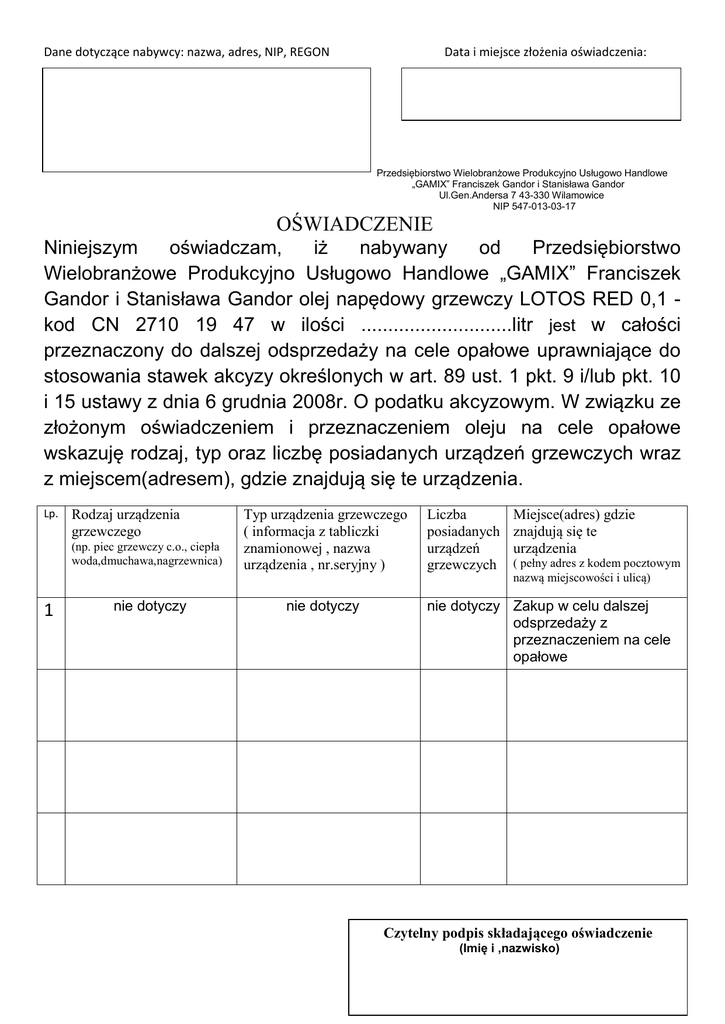 Dane dotyczące nabywcy: nazwa, adres, NIP, REGON

Data i miejsce złożenia oświadczenia:

Przedsiębiorstwo Wielobranżowe Produkcyjno Usługowo Handlowe „GAMIX" Franciszek Gandor i Stanisława Gandor Ul.Gen.Andersa 7 43-330 Wilamowice NIP 547-013-03-17

OŚWIADCZENIE

Niniejszym oświadczam, iż nabywany od Przedsiębiorstwo Wielobranżowe Produkcyjno Usługowo Handlowe „GAMIX" Franciszek Gandor i Stanisława Gandor olej napędowy grzewczy LOTOS RED 0,1 - kod CN 2710 19 47 w ilości ............................litr jest w całości przeznaczony do dalszej odsprzedaży na cele opałowe uprawniające do stosowania stawek akcyzy określonych w art. 89 ust. 1 pkt. 9 i/lub pkt. 10 i 15 ustawy z dnia 6 grudnia 2008r. O podatku akcyzowym. W związku ze złożonym oświadczeniem i przeznaczeniem oleju na cele opałowe wskazuję rodzaj, typ oraz liczbę posiadanych urządzeń grzewczych wraz z miejscem(adresem), gdzie znajdują się te urządzenia.

| Lp. | Rodzaj urządzenia grzewczego (np. piec grzewczy c.o., ciepła woda,dmuchawa,nagrzewnica) | Typ urządzenia grzewczego ( informacja z tabliczki znamionowej , nazwa urządzenia , nr.seryjny ) | Liczba posiadanych urządzeń grzewczych | Miejsce(adres) gdzie znajdują się te urządzenia ( pełny adres z kodem pocztowym nazwą miejscowości i ulicą) |
|---|---|---|---|---|
| 1 | nie dotyczy | nie dotyczy | nie dotyczy | Zakup w celu dalszej odsprzedaży z przeznaczeniem na cele opałowe |
| | | | | |
| | | | | |
| | | | | |

Czytelny podpis składającego oświadczenie
(Imię i ,nazwisko)